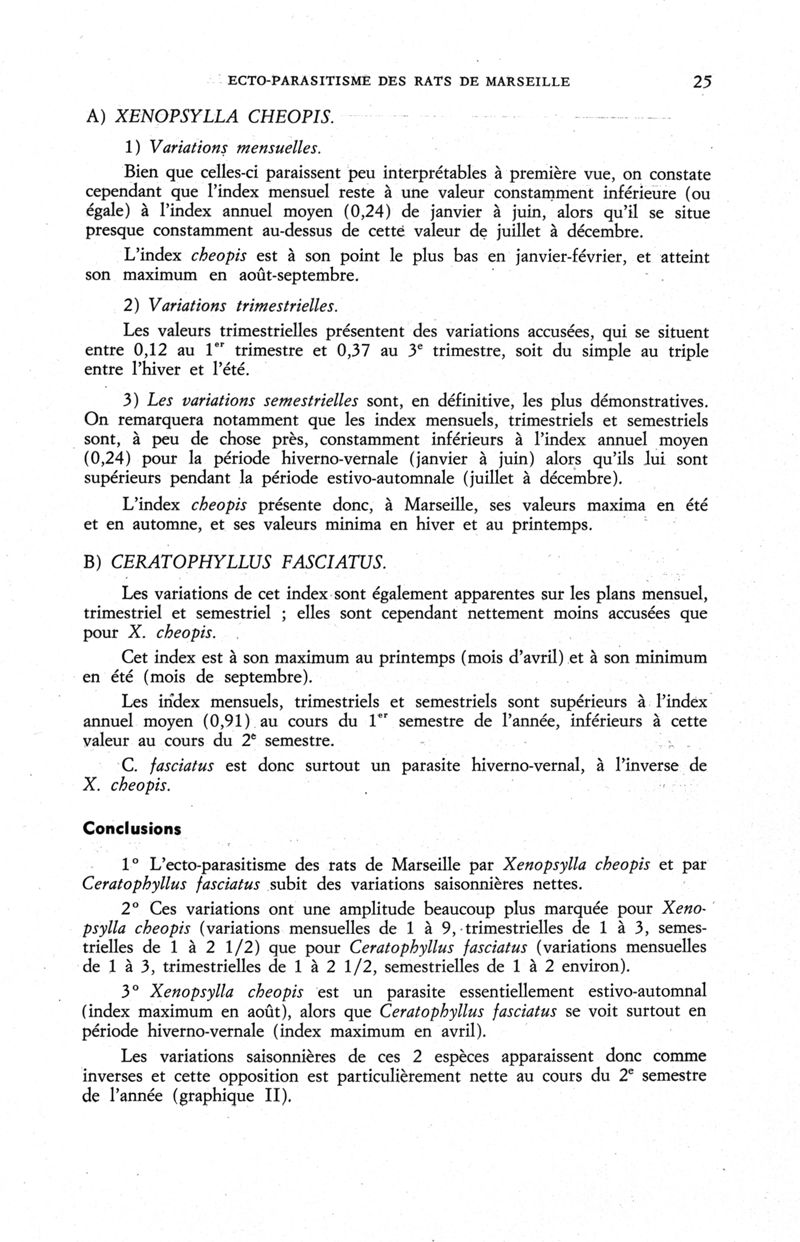 ECTO-PARASITISME DES RATS DE MARSEILLE 25

A) XENOPSYLLA CHEOPIS.

1) Variations mensuelles.

Bien que celles-ci paraissent peu interprétables à première vue, on constate cependant que l'index mensuel reste à une valeur constamment inférieure (ou égale) à l'index annuel moyen (0,24) de janvier à juin, alors qu'il se situe presque constamment au-dessus de cette valeur de juillet à décembre.

L'index cheopis est à son point le plus bas en janvier-février, et atteint son maximum en août-septembre.

2) Variations trimestrielles.

Les valeurs trimestrielles présentent des variations accusées, qui se situent entre 0,12 au $1^{er}$ trimestre et 0,37 au $3^{e}$ trimestre, soit du simple au triple entre l'hiver et l'été.

3) Les variations semestrielles sont, en définitive, les plus démonstratives. On remarquera notamment que les index mensuels, trimestriels et semestriels sont, à peu de chose près, constamment inférieurs à l'index annuel moyen (0,24) pour la période hiverno-vernale (janvier à juin) alors qu'ils lui sont supérieurs pendant la période estivo-automnale (juillet à décembre).

L'index cheopis présente donc, à Marseille, ses valeurs maxima en été et en automne, et ses valeurs minima en hiver et au printemps.

B) CERATOPHYLLUS FASCIATUS.

Les variations de cet index sont également apparentes sur les plans mensuel, trimestriel et semestriel ; elles sont cependant nettement moins accusées que pour X. cheopis.

Cet index est à son maximum au printemps (mois d'avril) et à son minimum en été (mois de septembre).

Les index mensuels, trimestriels et semestriels sont supérieurs à l'index annuel moyen (0,91) au cours du $1^{er}$ semestre de l'année, inférieurs à cette valeur au cours du $2^{e}$ semestre.

C. fasciatus est donc surtout un parasite hiverno-vernal, à l'inverse de X. cheopis.

Conclusions

1° L'ecto-parasitisme des rats de Marseille par Xenopsylla cheopis et par Ceratophyllus fasciatus subit des variations saisonnières nettes.

2° Ces variations ont une amplitude beaucoup plus marquée pour Xenopsylla cheopis (variations mensuelles de 1 à 9, trimestrielles de 1 à 3, semestrielles de 1 à 2 1/2) que pour Ceratophyllus fasciatus (variations mensuelles de 1 à 3, trimestrielles de 1 à 2 1/2, semestrielles de 1 à 2 environ).

3° Xenopsylla cheopis est un parasite essentiellement estivo-automnal (index maximum en août), alors que Ceratophyllus fasciatus se voit surtout en période hiverno-vernale (index maximum en avril).

Les variations saisonnières de ces 2 espèces apparaissent donc comme inverses et cette opposition est particulièrement nette au cours du $2^{e}$ semestre de l'année (graphique II).